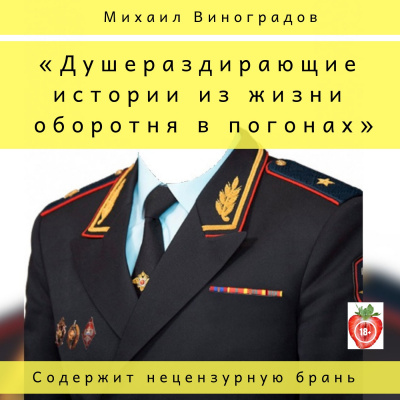 Михаил Виноградов

«Душераздирающие истории из жизни оборотня в погонах»

18+

Содержит нецензурную брань